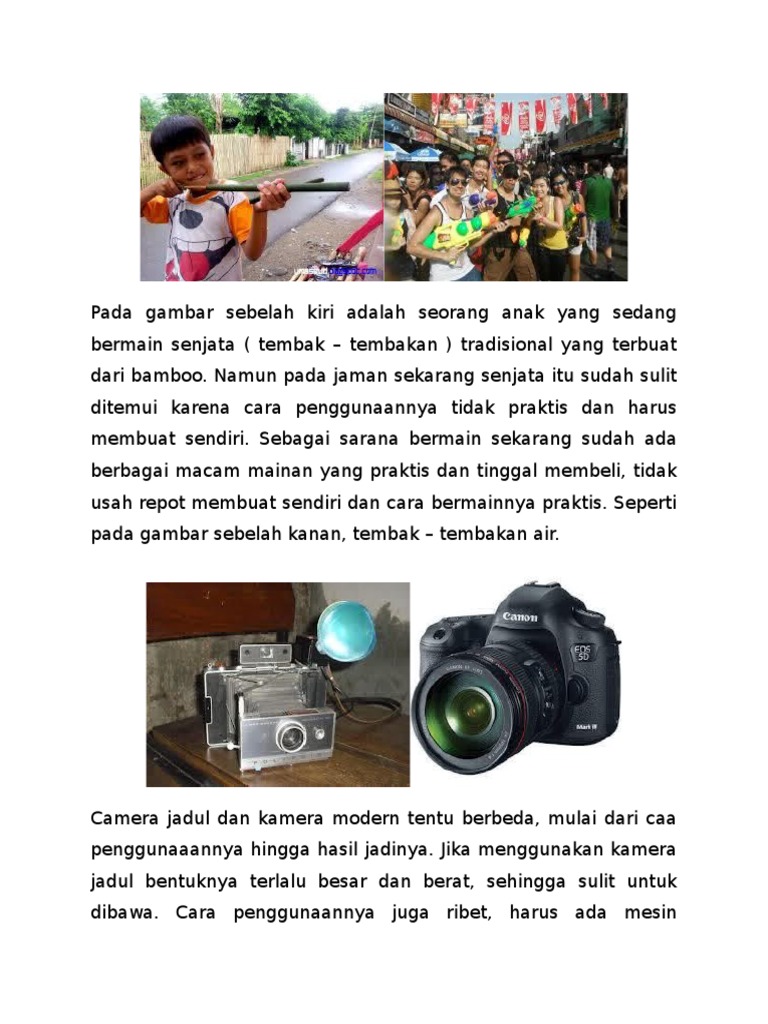 Pada gambar sebelah kiri adalah seorang anak yang sedang bermain senjata ( tembak – tembakan ) tradisional yang terbuat dari bamboo. Namun pada jaman sekarang senjata itu sudah sulit ditemui karena cara penggunaannya tidak praktis dan harus membuat sendiri. Sebagai sarana bermain sekarang sudah ada berbagai macam mainan yang praktis dan tinggal membeli, tidak usah repot membuat sendiri dan cara bermainnya praktis. Seperti pada gambar sebelah kanan, tembak – tembakan air.

Canon

EOS 5D

Mark III

Camera jadul dan kamera modern tentu berbeda, mulai dari caa penggunaaannya hingga hasil jadinya. Jika menggunakan kamera jadul bentuknya terlalu besar dan berat, sehingga sulit untuk dibawa. Cara penggunaannya juga ribet, harus ada mesin